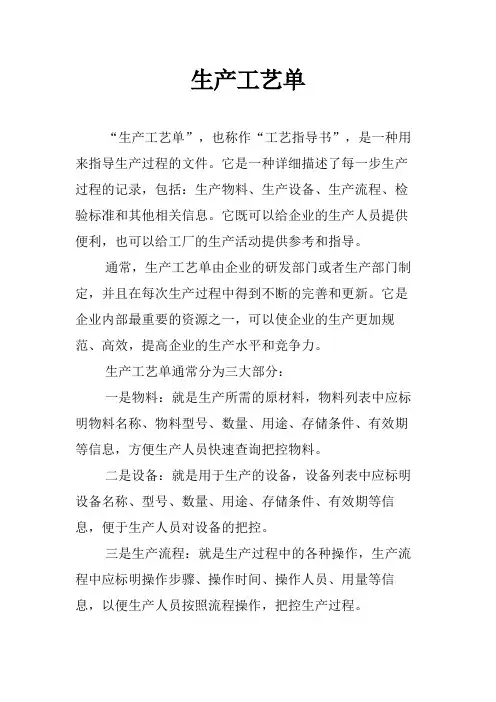 生产工艺单

“生产工艺单”，也称作“工艺指导书”，是一种用来指导生产过程的文件。它是一种详细描述了每一步生产过程的记录，包括：生产物料、生产设备、生产流程、检验标准和其他相关信息。它既可以给企业的生产人员提供便利，也可以给工厂的生产活动提供参考和指导。

通常，生产工艺单由企业的研发部门或者生产部门制定，并且在每次生产过程中得到不断的完善和更新。它是企业内部最重要的资源之一，可以使企业的生产更加规范、高效，提高企业的生产水平和竞争力。

生产工艺单通常分为三大部分：

一是物料：就是生产所需的原材料，物料列表中应标明物料名称、物料型号、数量、用途、存储条件、有效期等信息，方便生产人员快速查询把控物料。

二是设备：就是用于生产的设备，设备列表中应标明设备名称、型号、数量、用途、存储条件、有效期等信息，便于生产人员对设备的把控。

三是生产流程：就是生产过程中的各种操作，生产流程中应标明操作步骤、操作时间、操作人员、用量等信息，以便生产人员按照流程操作，把控生产过程。